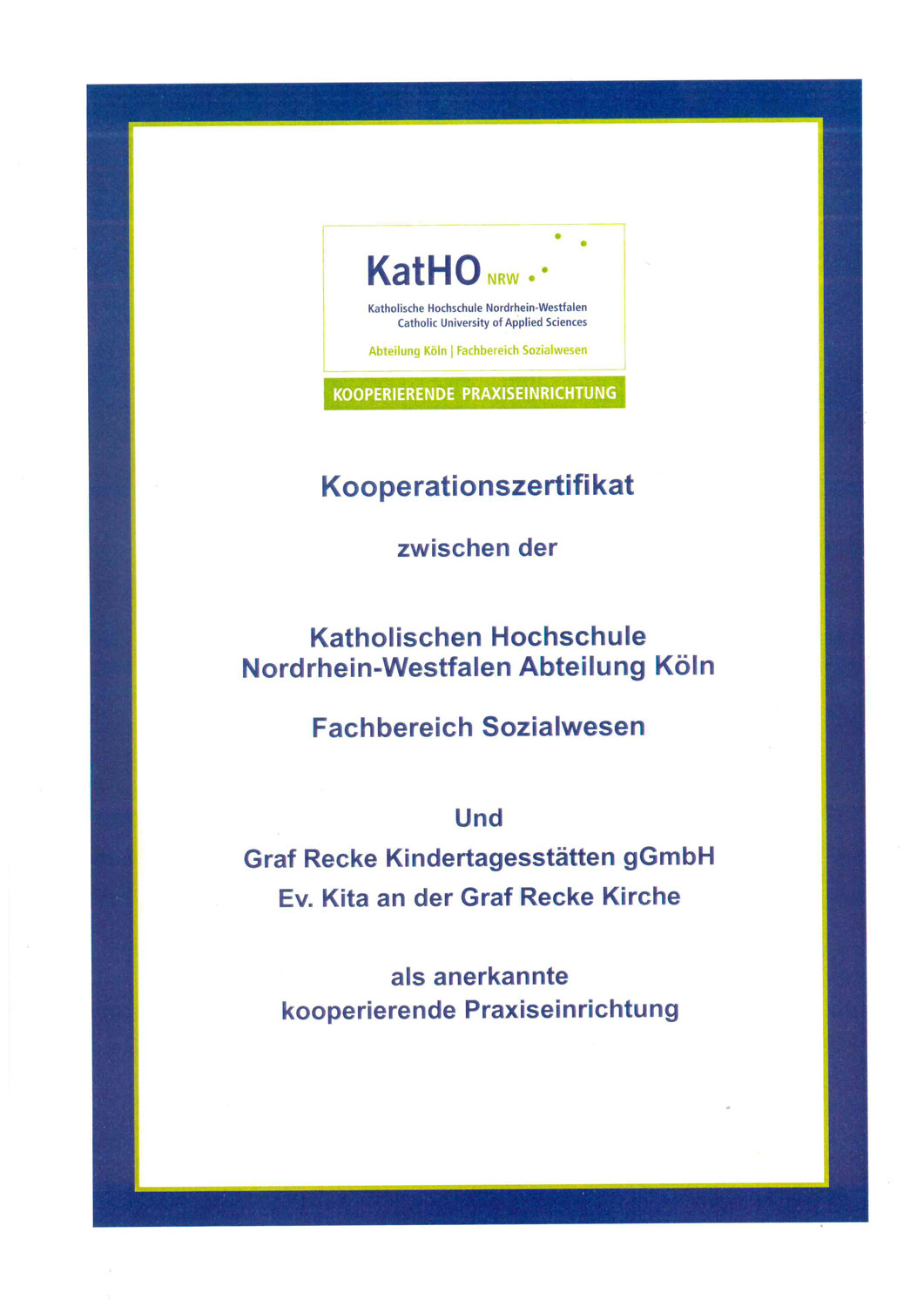 KatHO NRW

Katholische Hochschule Nordrhein-Westfalen
Catholic University of Applied Sciences

Abteilung Köln | Fachbereich Sozialwesen

KOOPERIERENDE PRAXISEINRICHTUNG

Kooperationszertifikat

zwischen der

Katholischen Hochschule
Nordrhein-Westfalen Abteilung Köln

Fachbereich Sozialwesen

Und

Graf Recke Kindertagesstätten gGmbH
Ev. Kita an der Graf Recke Kirche

als anerkannte
kooperierende Praxiseinrichtung